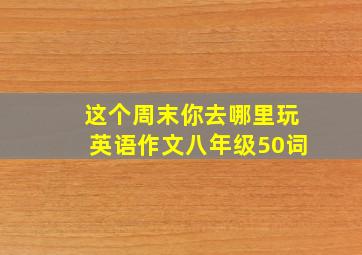 这个周末你去哪里玩
英语作文八年级50词